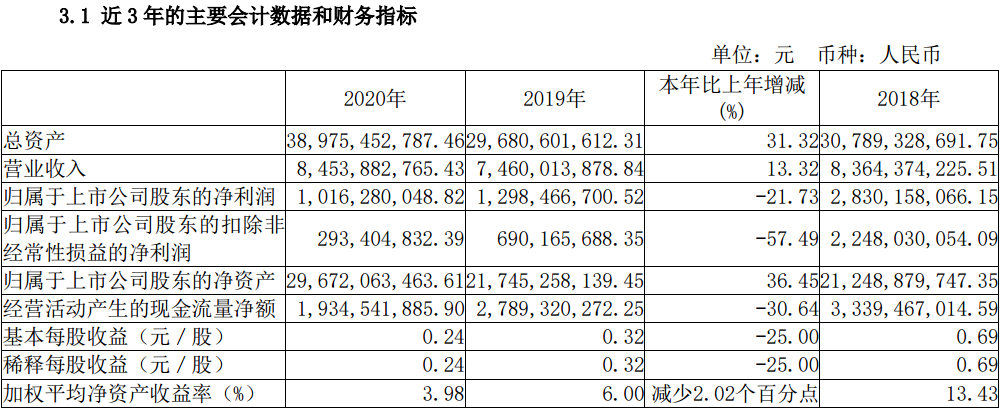 3.1 近 3 年的主要会计数据和财务指标

单位：元 币种：人民币

|  | 2020年 | 2019年 | 本年比上年增减(%) | 2018年 |
|---|---|---|---|---|
| 总资产 | 38,975,452,787.46 | 29,680,601,612.31 | 31.32 | 30,789,328,691.75 |
| 营业收入 | 8,453,882,765.43 | 7,460,013,878.84 | 13.32 | 8,364,374,225.51 |
| 归属于上市公司股东的净利润 | 1,016,280,048.82 | 1,298,466,700.52 | -21.73 | 2,830,158,066.15 |
| 归属于上市公司股东的扣除非经常性损益的净利润 | 293,404,832.39 | 690,165,688.35 | -57.49 | 2,248,030,054.09 |
| 归属于上市公司股东的净资产 | 29,672,063,463.61 | 21,745,258,139.45 | 36.45 | 21,248,879,747.35 |
| 经营活动产生的现金流量净额 | 1,934,541,885.90 | 2,789,320,272.25 | -30.64 | 3,339,467,014.59 |
| 基本每股收益（元／股） | 0.24 | 0.32 | -25.00 | 0.69 |
| 稀释每股收益（元／股） | 0.24 | 0.32 | -25.00 | 0.69 |
| 加权平均净资产收益率（%） | 3.98 | 6.00 | 减少2.02个百分点 | 13.43 |